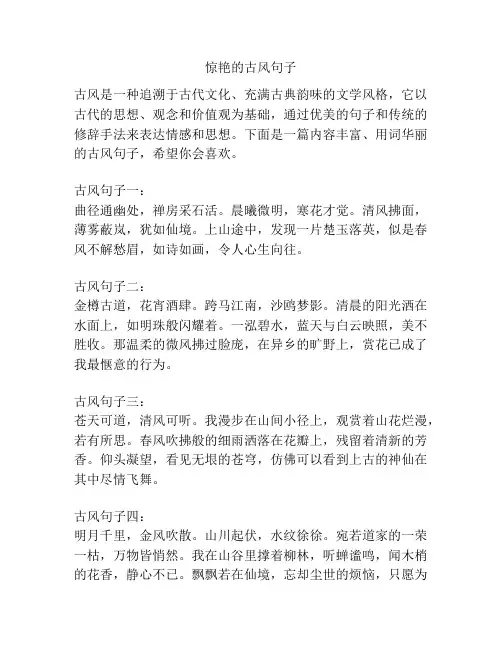 惊艳的古风句子

古风是一种追溯于古代文化、充满古典韵味的文学风格，它以古代的思想、观念和价值观为基础，通过优美的句子和传统的修辞手法来表达情感和思想。下面是一篇内容丰富、用词华丽的古风句子，希望你会喜欢。

古风句子一：
曲径通幽处，禅房采石活。晨曦微明，寒花才觉。清风拂面，薄雾蔽岚，犹如仙境。上山途中，发现一片楚玉落英，似是春风不解愁眉，如诗如画，令人心生向往。

古风句子二：
金樽古道，花宵酒肆。跨马江南，沙鸥梦影。清晨的阳光洒在水面上，如明珠般闪耀着。一泓碧水，蓝天与白云映照，美不胜收。那温柔的微风拂过脸庞，在异乡的旷野上，赏花已成了我最惬意的行为。

古风句子三：
苍天可道，清风可听。我漫步在山间小径上，观赏着山花烂漫，若有所思。春风吹拂般的细雨洒落在花瓣上，残留着清新的芳香。仰头凝望，看见无垠的苍穹，仿佛可以看到上古的神仙在其中尽情飞舞。

古风句子四：
明月千里，金风吹散。山川起伏，水纹徐徐。宛若道家的一荣一枯，万物皆悄然。我在山谷里撑着柳林，听蝉谧鸣，闻木梢的花香，静心不已。飘飘若在仙境，忘却尘世的烦恼，只愿为